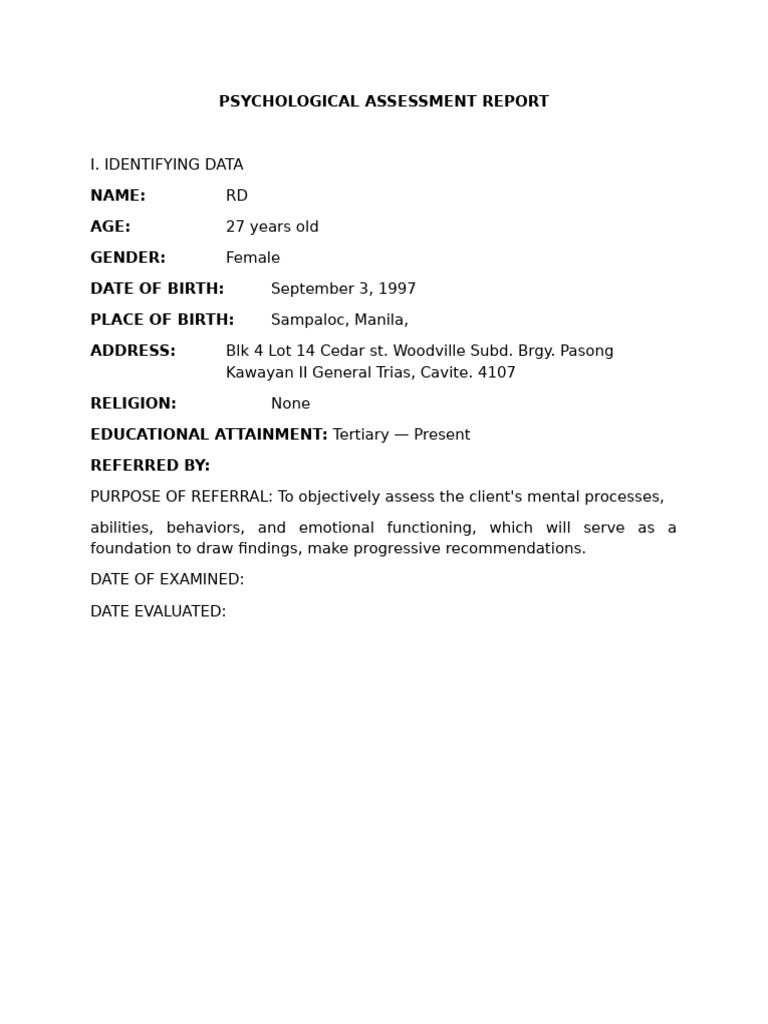 PSYCHOLOGICAL ASSESSMENT REPORT

I. IDENTIFYING DATA

NAME: RD

AGE: 27 years old

GENDER: Female

DATE OF BIRTH: September 3, 1997

PLACE OF BIRTH: Sampaloc, Manila,

ADDRESS: Blk 4 Lot 14 Cedar st. Woodville Subd. Brgy. Pasong Kawayan II General Trias, Cavite. 4107

RELIGION: None

EDUCATIONAL ATTAINMENT: Tertiary — Present

REFERRED BY:

PURPOSE OF REFERRAL: To objectively assess the client's mental processes,

abilities, behaviors, and emotional functioning, which will serve as a foundation to draw findings, make progressive recommendations.

DATE OF EXAMINED:

DATE EVALUATED: